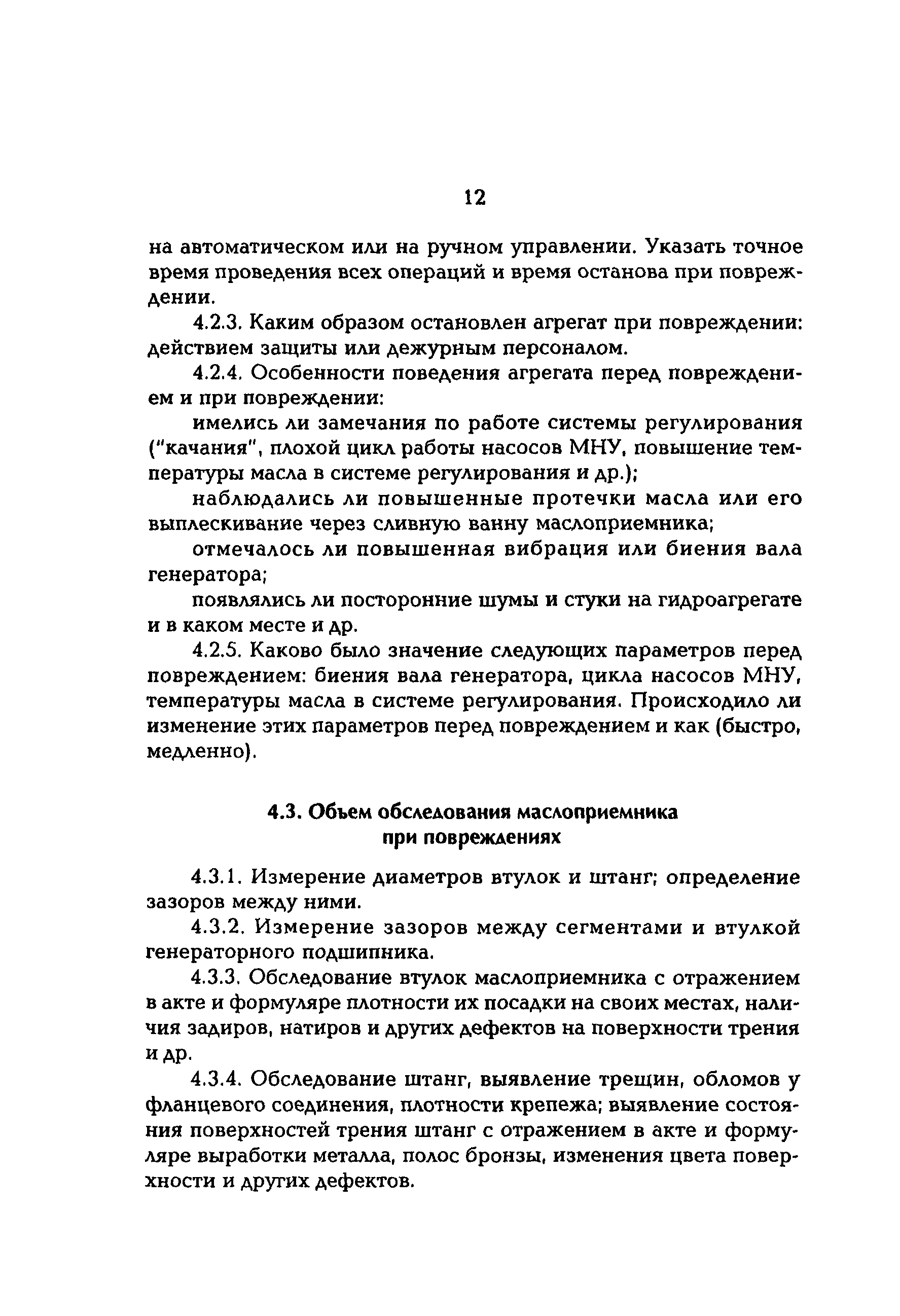 12

на автоматическом или на ручном управлении. Указать точное время проведения всех операций и время останова при повреждении.

4.2.3. Каким образом остановлен агрегат при повреждении: действием защиты или дежурным персоналом.

4.2.4. Особенности поведения агрегата перед повреждением и при повреждении:

имелись ли замечания по работе системы регулирования ("качания", плохой цикл работы насосов МНУ, повышение температуры масла в системе регулирования и др.);

наблюдались ли повышенные протечки масла или его выплескивание через сливную ванну маслоприемника;

отмечалось ли повышенная вибрация или биения вала генератора;

появлялись ли посторонние шумы и стуки на гидроагрегате и в каком месте и др.

4.2.5. Каково было значение следующих параметров перед повреждением: биения вала генератора, цикла насосов МНУ, температуры масла в системе регулирования. Происходило ли изменение этих параметров перед повреждением и как (быстро, медленно).

4.3. Объем обследования маслоприемника при повреждениях

4.3.1. Измерение диаметров втулок и штанг; определение зазоров между ними.

4.3.2. Измерение зазоров между сегментами и втулкой генераторного подшипника.

4.3.3. Обследование втулок маслоприемника с отражением в акте и формуляре плотности их посадки на своих местах, наличия задиров, натиров и других дефектов на поверхности трения и др.

4.3.4. Обследование штанг, выявление трещин, обломов у фланцевого соединения, плотности крепежа; выявление состояния поверхностей трения штанг с отражением в акте и формуляре выработки металла, полос бронзы, изменения цвета поверхности и других дефектов.